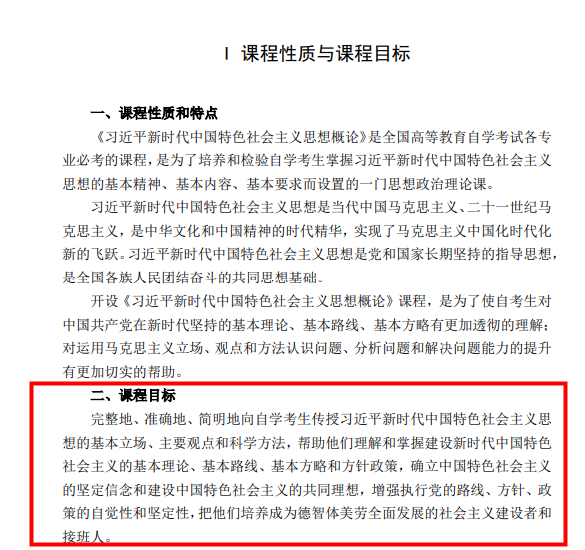 Ⅰ 课程性质与课程目标

一、课程性质和特点

《习近平新时代中国特色社会主义思想概论》是全国高等教育自学考试各专业必考的课程，是为了培养和检验自学考生掌握习近平新时代中国特色社会主义思想的基本精神、基本内容、基本要求而设置的一门思想政治理论课。

习近平新时代中国特色社会主义思想是当代中国马克思主义、二十一世纪马克思主义，是中华文化和中国精神的时代精华，实现了马克思主义中国化时代化新的飞跃。习近平新时代中国特色社会主义思想是党和国家长期坚持的指导思想，是全国各族人民团结奋斗的共同思想基础。

开设《习近平新时代中国特色社会主义思想概论》课程，是为了使自考生对中国共产党在新时代坚持的基本理论、基本路线、基本方略有更加透彻的理解；对运用马克思主义立场、观点和方法认识问题、分析问题和解决问题能力的提升有更加切实的帮助。

二、课程目标

完整地、准确地、简明地向自学考生传授习近平新时代中国特色社会主义思想的基本立场、主要观点和科学方法，帮助他们理解和掌握建设新时代中国特色社会主义的基本理论、基本路线、基本方略和方针政策，确立中国特色社会主义的坚定信念和建设中国特色社会主义的共同理想，增强执行党的路线、方针、政策的自觉性和坚定性，把他们培养成为德智体美劳全面发展的社会主义建设者和接班人。